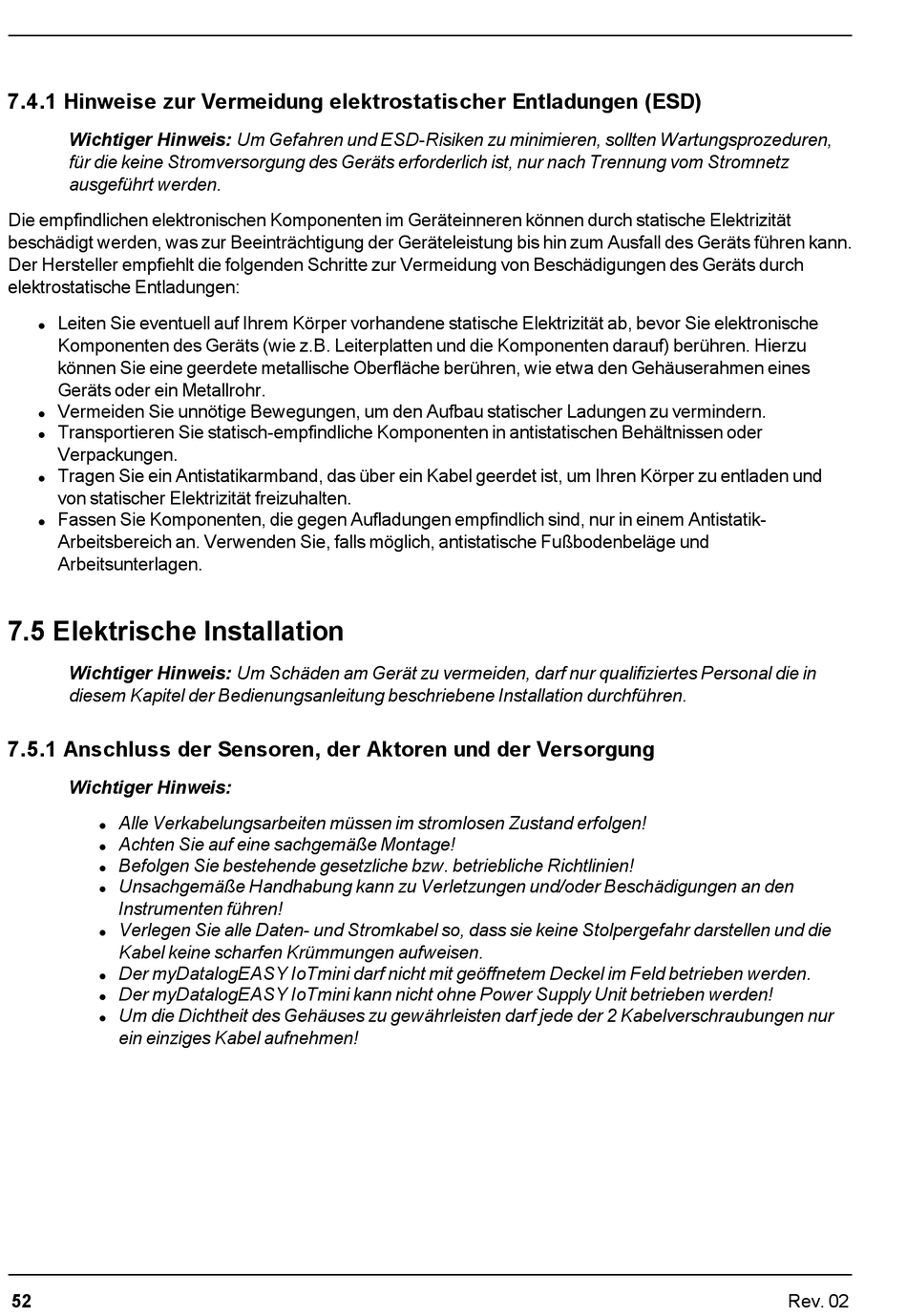 7.4.1 Hinweise zur Vermeidung elektrostatischer Entladungen (ESD)

Wichtiger Hinweis: Um Gefahren und ESD-Risiken zu minimieren, sollten Wartungsprozeduren, für die keine Stromversorgung des Geräts erforderlich ist, nur nach Trennung vom Stromnetz ausgeführt werden.

Die empfindlichen elektronischen Komponenten im Geräteinneren können durch statische Elektrizität beschädigt werden, was zur Beeinträchtigung der Geräteleistung bis hin zum Ausfall des Geräts führen kann. Der Hersteller empfiehlt die folgenden Schritte zur Vermeidung von Beschädigungen des Geräts durch elektrostatische Entladungen:

- Leiten Sie eventuell auf Ihrem Körper vorhandene statische Elektrizität ab, bevor Sie elektronische Komponenten des Geräts (wie z.B. Leiterplatten und die Komponenten darauf) berühren. Hierzu können Sie eine geerdete metallische Oberfläche berühren, wie etwa den Gehäuserahmen eines Geräts oder ein Metallrohr.
- Vermeiden Sie unnötige Bewegungen, um den Aufbau statischer Ladungen zu vermindern.
- Transportieren Sie statisch-empfindliche Komponenten in antistatischen Behältnissen oder Verpackungen.
- Tragen Sie ein Antistatikarmband, das über ein Kabel geerdet ist, um Ihren Körper zu entladen und von statischer Elektrizität freizuhalten.
- Fassen Sie Komponenten, die gegen Aufladungen empfindlich sind, nur in einem Antistatik-Arbeitsbereich an. Verwenden Sie, falls möglich, antistatische Fußbodenbeläge und Arbeitsunterlagen.

7.5 Elektrische Installation

Wichtiger Hinweis: Um Schäden am Gerät zu vermeiden, darf nur qualifiziertes Personal die in diesem Kapitel der Bedienungsanleitung beschriebene Installation durchführen.

7.5.1 Anschluss der Sensoren, der Aktoren und der Versorgung

Wichtiger Hinweis:

- Alle Verkabelungsarbeiten müssen im stromlosen Zustand erfolgen!
- Achten Sie auf eine sachgemäße Montage!
- Befolgen Sie bestehende gesetzliche bzw. betriebliche Richtlinien!
- Unsachgemäße Handhabung kann zu Verletzungen und/oder Beschädigungen an den Instrumenten führen!
- Verlegen Sie alle Daten- und Stromkabel so, dass sie keine Stolpergefahr darstellen und die Kabel keine scharfen Krümmungen aufweisen.
- Der myDatalogEASY IoTmini darf nicht mit geöffnetem Deckel im Feld betrieben werden.
- Der myDatalogEASY IoTmini kann nicht ohne Power Supply Unit betrieben werden!
- Um die Dichtheit des Gehäuses zu gewährleisten darf jede der 2 Kabelverschraubungen nur ein einziges Kabel aufnehmen!

52 Rev. 02